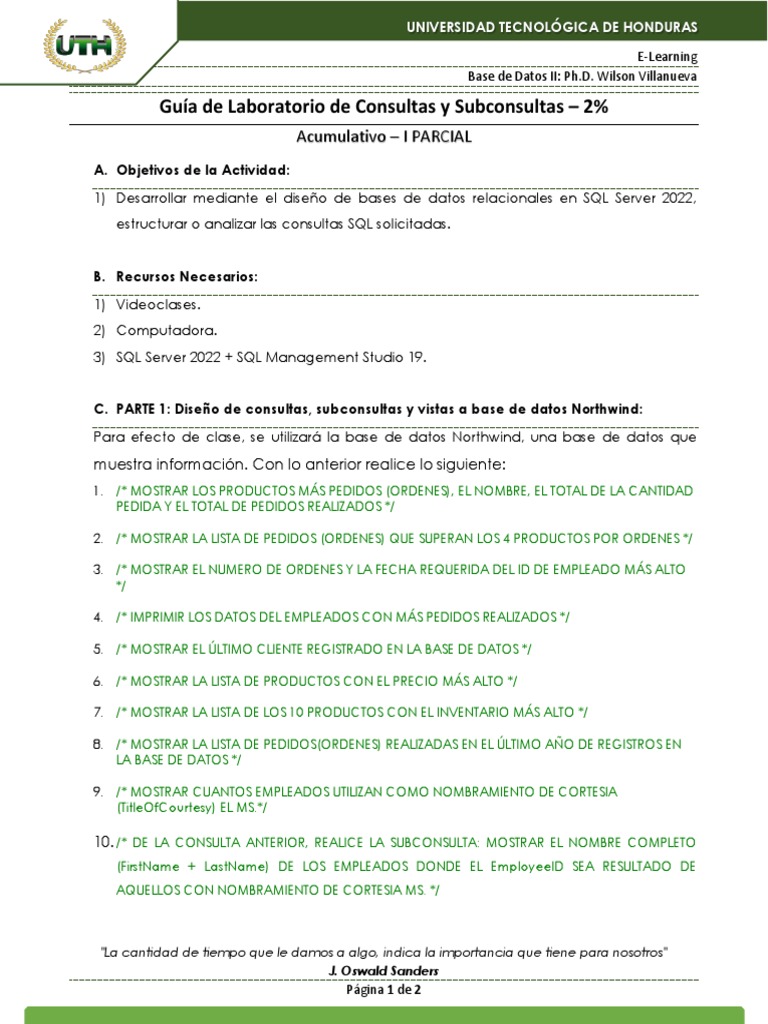 UTH

UNIVERSIDAD TECNOLÓGICA DE HONDURAS

E-Learning

Base de Datos II: Ph.D. Wilson Villanueva

Guía de Laboratorio de Consultas y Subconsultas – 2%

Acumulativo – I PARCIAL

A. Objetivos de la Actividad:

1) Desarrollar mediante el diseño de bases de datos relacionales en SQL Server 2022, estructurar o analizar las consultas SQL solicitadas.

B. Recursos Necesarios:

1) Videoclases.
2) Computadora.
3) SQL Server 2022 + SQL Management Studio 19.

C. PARTE 1: Diseño de consultas, subconsultas y vistas a base de datos Northwind:

Para efecto de clase, se utilizará la base de datos Northwind, una base de datos que muestra información. Con lo anterior realice lo siguiente:

1. /* MOSTRAR LOS PRODUCTOS MÁS PEDIDOS (ORDENES), EL NOMBRE, EL TOTAL DE LA CANTIDAD PEDIDA Y EL TOTAL DE PEDIDOS REALIZADOS */
2. /* MOSTRAR LA LISTA DE PEDIDOS (ORDENES) QUE SUPERAN LOS 4 PRODUCTOS POR ORDENES */
3. /* MOSTRAR EL NUMERO DE ORDENES Y LA FECHA REQUERIDA DEL ID DE EMPLEADO MÁS ALTO */
4. /* IMPRIMIR LOS DATOS DEL EMPLEADOS CON MÁS PEDIDOS REALIZADOS */
5. /* MOSTRAR EL ÚLTIMO CLIENTE REGISTRADO EN LA BASE DE DATOS */
6. /* MOSTRAR LA LISTA DE PRODUCTOS CON EL PRECIO MÁS ALTO */
7. /* MOSTRAR LA LISTA DE LOS 10 PRODUCTOS CON EL INVENTARIO MÁS ALTO */
8. /* MOSTRAR LA LISTA DE PEDIDOS(ORDENES) REALIZADAS EN EL ÚLTIMO AÑO DE REGISTROS EN LA BASE DE DATOS */
9. /* MOSTRAR CUANTOS EMPLEADOS UTILIZAN COMO NOMBRAMIENTO DE CORTESIA (TitleOfCourtesy) EL MS.*/
10. /* DE LA CONSULTA ANTERIOR, REALICE LA SUBCONSULTA: MOSTRAR EL NOMBRE COMPLETO (FirstName + LastName) DE LOS EMPLEADOS DONDE EL EmployeeID SEA RESULTADO DE AQUELLOS CON NOMBRAMIENTO DE CORTESIA MS. */

"La cantidad de tiempo que le damos a algo, indica la importancia que tiene para nosotros"
J. Oswald Sanders

Página 1 de 2